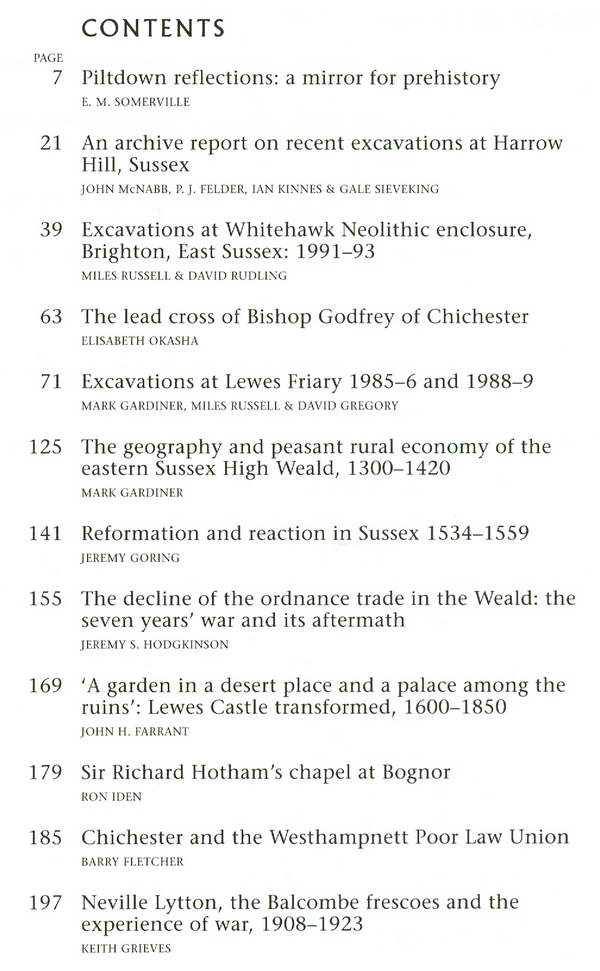 CONTENTS

PAGE

7 Piltdown reflections: a mirror for prehistory
E. M. SOMERVILLE

21 An archive report on recent excavations at Harrow Hill, Sussex
JOHN McNABB, P. J. FELDER, IAN KINNES & GALE SIEVEKING

39 Excavations at Whitehawk Neolithic enclosure, Brighton, East Sussex: 1991–93
MILES RUSSELL & DAVID RUDLING

63 The lead cross of Bishop Godfrey of Chichester
ELISABETH OKASHA

71 Excavations at Lewes Friary 1985–6 and 1988–9
MARK GARDINER, MILES RUSSELL & DAVID GREGORY

125 The geography and peasant rural economy of the eastern Sussex High Weald, 1300–1420
MARK GARDINER

141 Reformation and reaction in Sussex 1534–1559
JEREMY GORING

155 The decline of the ordnance trade in the Weald: the seven years' war and its aftermath
JEREMY S. HODGKINSON

169 'A garden in a desert place and a palace among the ruins': Lewes Castle transformed, 1600–1850
JOHN H. FARRANT

179 Sir Richard Hotham's chapel at Bognor
RON IDEN

185 Chichester and the Westhampnett Poor Law Union
BARRY FLETCHER

197 Neville Lytton, the Balcombe frescoes and the experience of war, 1908–1923
KEITH GRIEVES